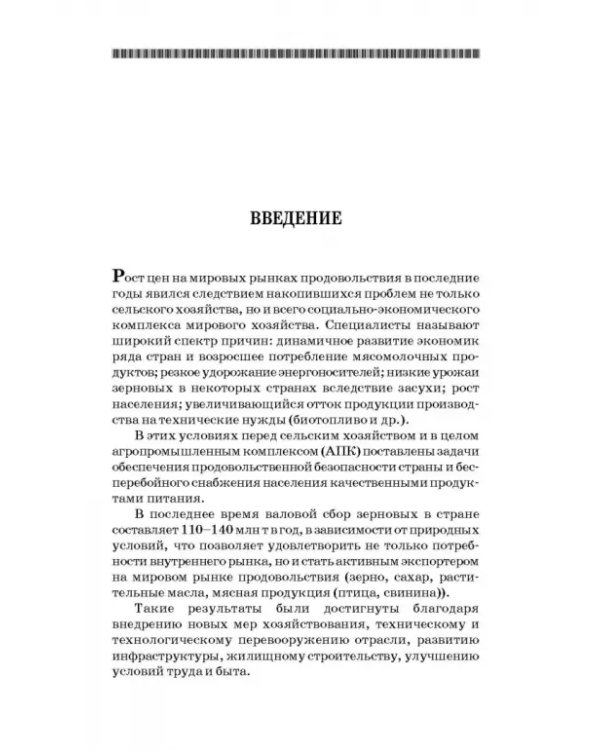 ВВЕДЕНИЕ

Рост цен на мировых рынках продовольствия в последние годы явился следствием накопившихся проблем не только сельского хозяйства, но и всего социально-экономического комплекса мирового хозяйства. Специалисты называют широкий спектр причин: динамичное развитие экономик ряда стран и возросшее потребление мясомолочных продуктов; резкое удорожание энергоносителей; низкие урожаи зерновых в некоторых странах вследствие засухи; рост населения; увеличивающийся отток продукции производства на технические нужды (биотопливо и др.).

В этих условиях перед сельским хозяйством и в целом агропромышленным комплексом (АПК) поставлены задачи обеспечения продовольственной безопасности страны и бесперебойного снабжения населения качественными продуктами питания.

В последнее время валовой сбор зерновых в стране составляет 110–140 млн т в год, в зависимости от природных условий, что позволяет удовлетворить не только потребности внутреннего рынка, но и стать активным экспортером на мировом рынке продовольствия (зерно, сахар, растительные масла, мясная продукция (птица, свинина)).

Такие результаты были достигнуты благодаря внедрению новых мер хозяйствования, техническому и технологическому перевооружению отрасли, развитию инфраструктуры, жилищному строительству, улучшению условий труда и быта.